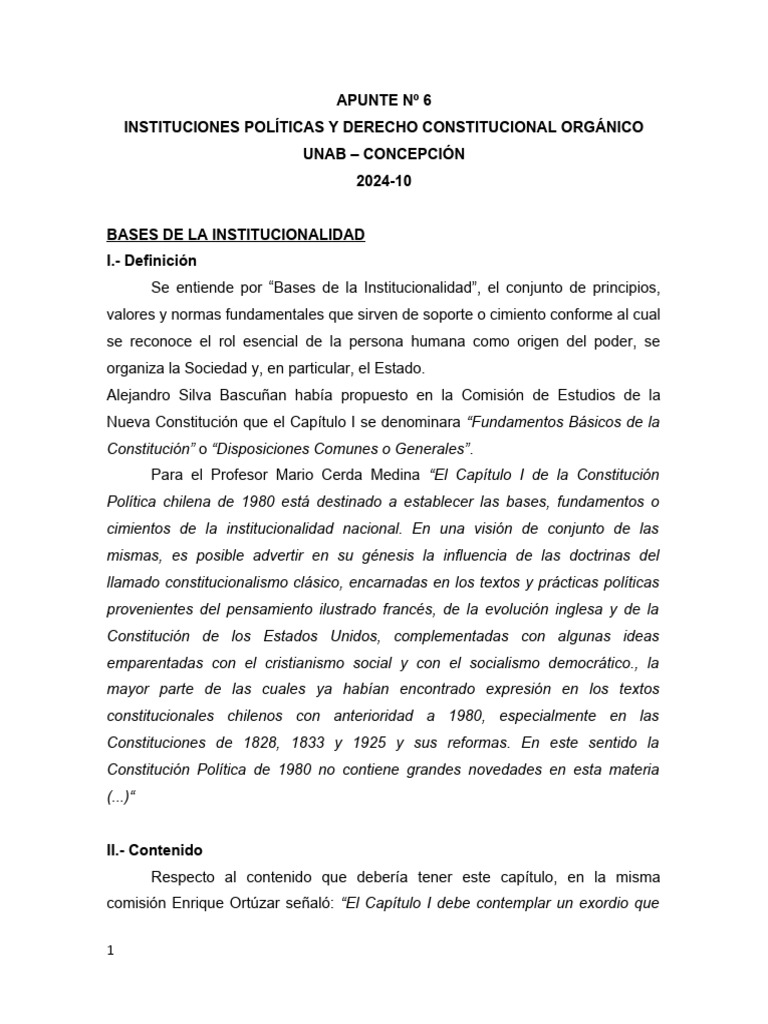 APUNTE Nº 6
INSTITUCIONES POLÍTICAS Y DERECHO CONSTITUCIONAL ORGÁNICO
UNAB – CONCEPCIÓN
2024-10

BASES DE LA INSTITUCIONALIDAD
I.- Definición

Se entiende por “Bases de la Institucionalidad”, el conjunto de principios, valores y normas fundamentales que sirven de soporte o cimiento conforme al cual se reconoce el rol esencial de la persona humana como origen del poder, se organiza la Sociedad y, en particular, el Estado.
Alejandro Silva Bascuñan había propuesto en la Comisión de Estudios de la Nueva Constitución que el Capítulo I se denominara “Fundamentos Básicos de la Constitución” o “Disposiciones Comunes o Generales”.

Para el Profesor Mario Cerda Medina “El Capítulo I de la Constitución Política chilena de 1980 está destinado a establecer las bases, fundamentos o cimientos de la institucionalidad nacional. En una visión de conjunto de las mismas, es posible advertir en su génesis la influencia de las doctrinas del llamado constitucionalismo clásico, encarnadas en los textos y prácticas políticas provenientes del pensamiento ilustrado francés, de la evolución inglesa y de la Constitución de los Estados Unidos, complementadas con algunas ideas emparentadas con el cristianismo social y con el socialismo democrático., la mayor parte de las cuales ya habían encontrado expresión en los textos constitucionales chilenos con anterioridad a 1980, especialmente en las Constituciones de 1828, 1833 y 1925 y sus reformas. En este sentido la Constitución Política de 1980 no contiene grandes novedades en esta materia (...)“

II.- Contenido

Respecto al contenido que debería tener este capítulo, en la misma comisión Enrique Ortúzar señaló: “El Capítulo I debe contemplar un exordio que

1